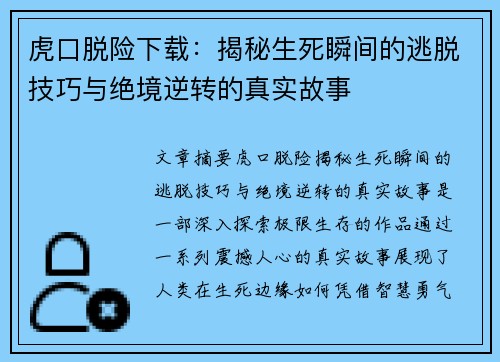 虎口脱险下载：揭秘生死瞬间的逃脱技巧与绝境逆转的真实故事

文章摘要虎口脱险揭秘生死瞬间的逃脱技巧与绝境逆转的真实故事是一部深入探索极限生存的作品通过一系列震撼人心的真实故事展现了人类在生死边缘如何凭借智慧勇气